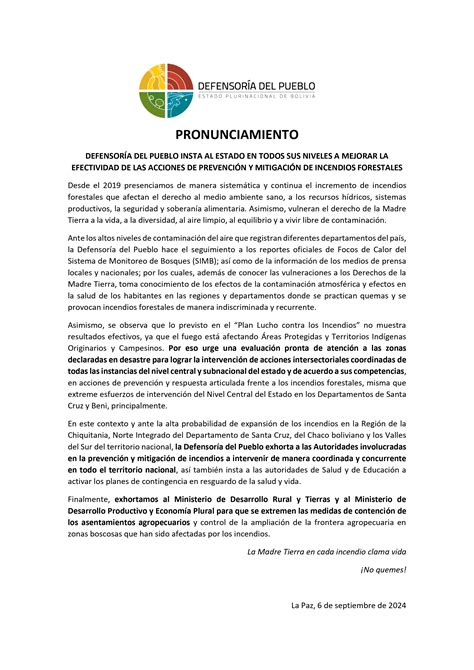 DEFENSORÍA DEL PUEBLO
ESTADO PLURINACIONAL DE BOLIVIA

PRONUNCIAMIENTO

DEFENSORÍA DEL PUEBLO INSTA AL ESTADO EN TODOS SUS NIVELES A MEJORAR LA EFECTIVIDAD DE LAS ACCIONES DE PREVENCIÓN Y MITIGACIÓN DE INCENDIOS FORESTALES

Desde el 2019 presenciamos de manera sistemática y continua el incremento de incendios forestales que afectan el derecho al medio ambiente sano, a los recursos hídricos, sistemas productivos, la seguridad y soberanía alimentaria. Asimismo, vulneran el derecho de la Madre Tierra a la vida, a la diversidad, al aire limpio, al equilibrio y a vivir libre de contaminación.

Ante los altos niveles de contaminación del aire que registran diferentes departamentos del país, la Defensoría del Pueblo hace el seguimiento a los reportes oficiales de Focos de Calor del Sistema de Monitoreo de Bosques (SIMB); así como de la información de los medios de prensa locales y nacionales; por los cuales, además de conocer las vulneraciones a los Derechos de la Madre Tierra, toma conocimiento de los efectos de la contaminación atmosférica y efectos en la salud de los habitantes en las regiones y departamentos donde se practican quemas y se provocan incendios forestales de manera indiscriminada y recurrente.

Asimismo, se observa que lo previsto en el "Plan Lucho contra los Incendios" no muestra resultados efectivos, ya que el fuego está afectando Áreas Protegidas y Territorios Indígenas Originarios y Campesinos. Por eso urge una evaluación pronta de atención a las zonas declaradas en desastre para lograr la intervención de acciones intersectoriales coordinadas de todas las instancias del nivel central y subnacional del estado y de acuerdo a sus competencias, en acciones de prevención y respuesta articulada frente a los incendios forestales, misma que extreme esfuerzos de intervención del Nivel Central del Estado en los Departamentos de Santa Cruz y Beni, principalmente.

En este contexto y ante la alta probabilidad de expansión de los incendios en la Región de la Chiquitanía, Norte Integrado del Departamento de Santa Cruz, del Chaco boliviano y los Valles del Sur del territorio nacional, la Defensoría del Pueblo exhorta a las Autoridades involucradas en la prevención y mitigación de incendios a intervenir de manera coordinada y concurrente en todo el territorio nacional, así también insta a las autoridades de Salud y de Educación a activar los planes de contingencia en resguardo de la salud y vida.

Finalmente, exhortamos al Ministerio de Desarrollo Rural y Tierras y al Ministerio de Desarrollo Productivo y Economía Plural para que se extremen las medidas de contención de los asentamientos agropecuarios y control de la ampliación de la frontera agropecuaria en zonas boscosas que han sido afectadas por los incendios.

La Madre Tierra en cada incendio clama vida

¡No quemes!

La Paz, 6 de septiembre de 2024